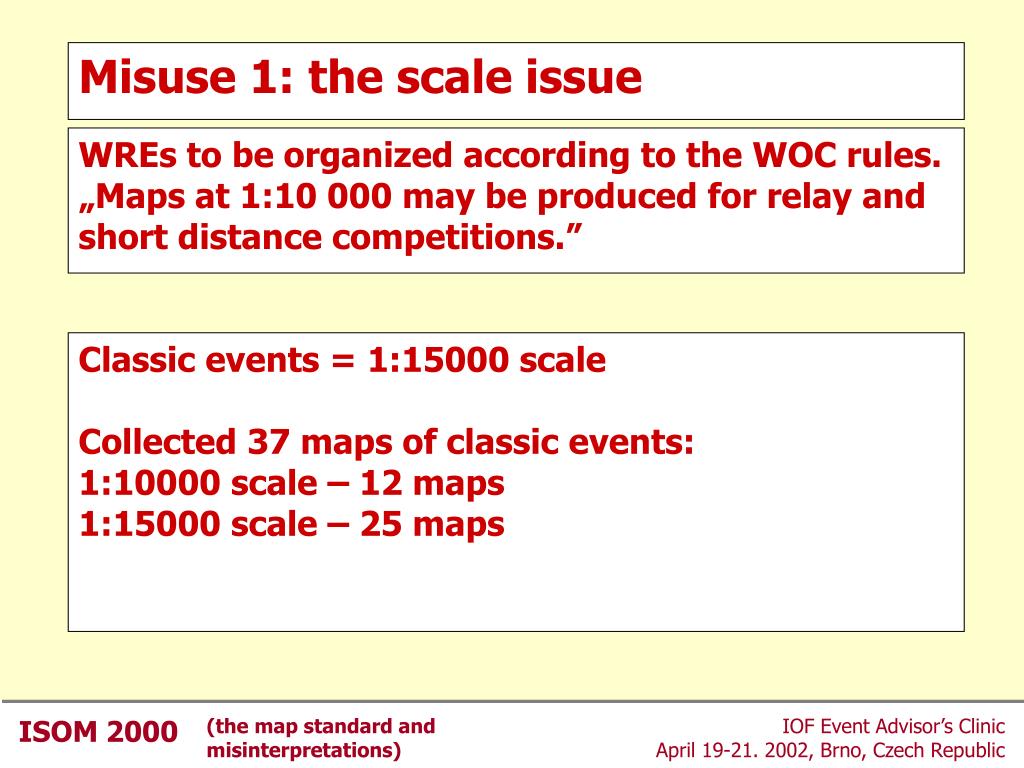 Misuse 1: the scale issue

WREs to be organized according to the WOC rules. „Maps at 1:10 000 may be produced for relay and short distance competitions.”

Classic events = 1:15000 scale

Collected 37 maps of classic events:
1:10000 scale – 12 maps
1:15000 scale – 25 maps

ISOM 2000 (the map standard and misinterpretations)

IOF Event Advisor’s Clinic
April 19-21. 2002, Brno, Czech Republic